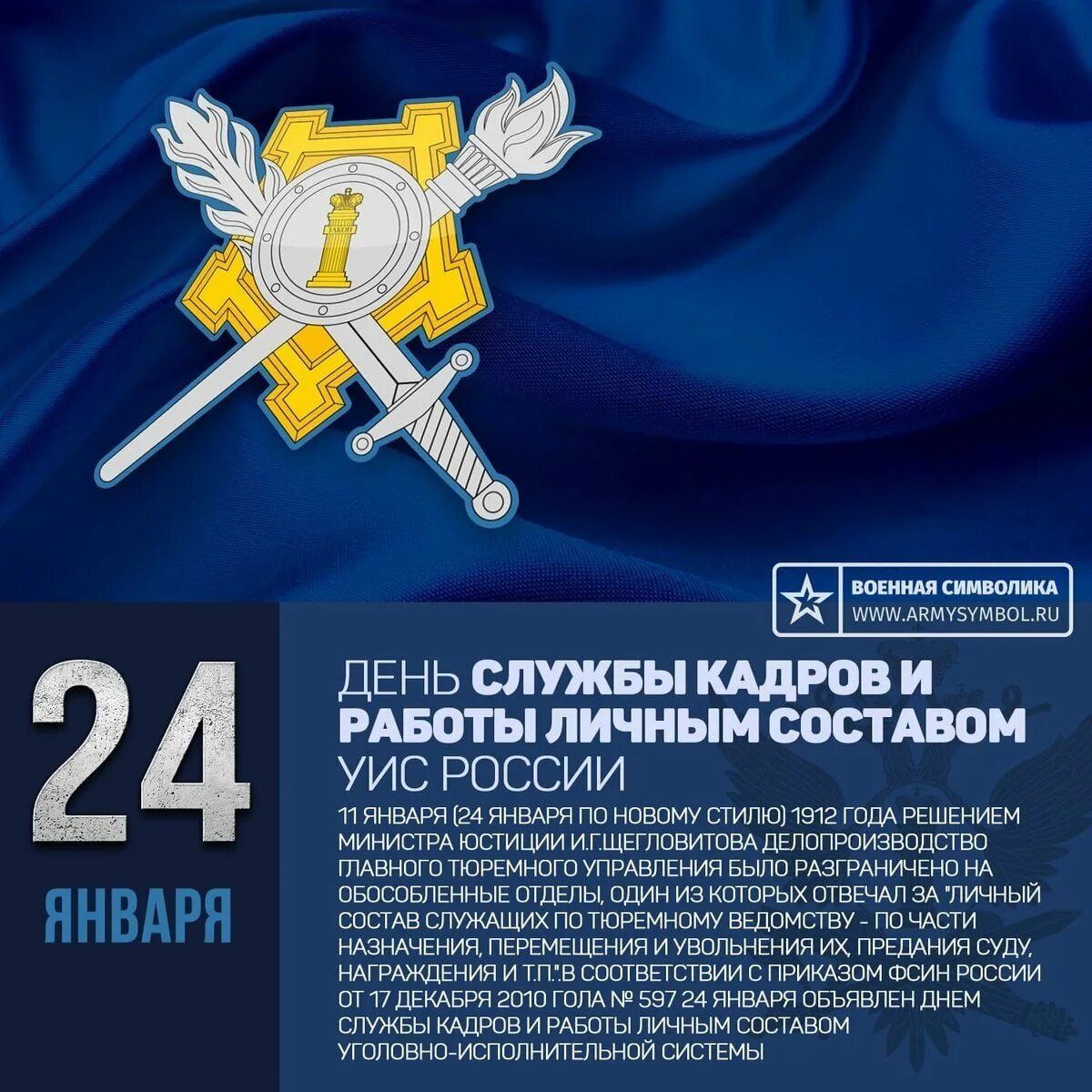 ЗАКОН

ВОЕННАЯ СИМВОЛИКА
WWW.ARMYSYMBOL.RU

24
ЯНВАРЯ

ДЕНЬ СЛУЖБЫ КАДРОВ И РАБОТЫ ЛИЧНЫМ СОСТАВОМ УИС РОССИИ

11 ЯНВАРЯ (24 ЯНВАРЯ ПО НОВОМУ СТИЛЮ) 1912 ГОДА РЕШЕНИЕМ МИНИСТРА ЮСТИЦИИ И.Г.ЩЕГЛОВИТОВА ДЕЛОПРОИЗВОДСТВО ГЛАВНОГО ТЮРЕМНОГО УПРАВЛЕНИЯ БЫЛО РАЗГРАНИЧЕНО НА ОБОСОБЛЕННЫЕ ОТДЕЛЫ, ОДИН ИЗ КОТОРЫХ ОТВЕЧАЛ ЗА "ЛИЧНЫЙ СОСТАВ СЛУЖАЩИХ ПО ТЮРЕМНОМУ ВЕДОМСТВУ - ПО ЧАСТИ НАЗНАЧЕНИЯ, ПЕРЕМЕЩЕНИЯ И УВОЛЬНЕНИЯ ИХ, ПРЕДАНИЯ СУДУ, НАГРАЖДЕНИЯ И Т.П.".В СООТВЕТСТВИИ С ПРИКАЗОМ ФСИН РОССИИ ОТ 17 ДЕКАБРЯ 2010 ГОЛА № 597 24 ЯНВАРЯ ОБЪЯВЛЕН ДНЕМ СЛУЖБЫ КАДРОВ И РАБОТЫ ЛИЧНЫМ СОСТАВОМ УГОЛОВНО-ИСПОЛНИТЕЛЬНОЙ СИСТЕМЫ